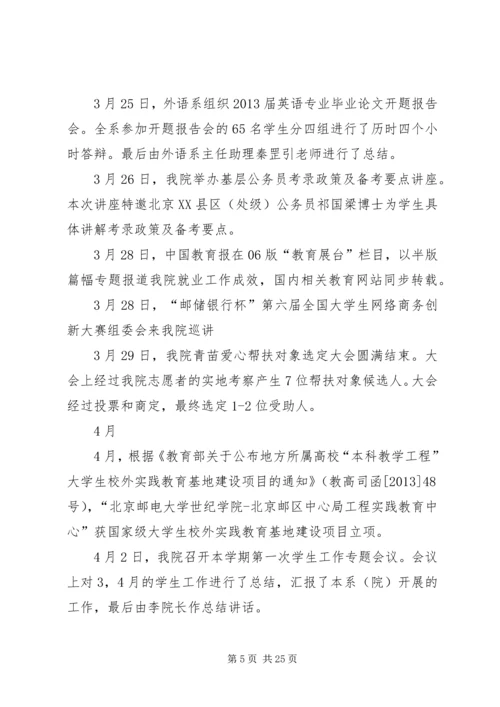 3月25日，外语系组织2013届英语专业毕业论文开题报告会。全系参加开题报告会的65名学生分四组进行了历时四个小时答辩。最后由外语系主任助理秦罡引老师进行了总结。

3月26日，我院举办基层公务员考录政策及备考要点讲座。本次讲座特邀北京XX县区（处级）公务员祁国梁博士为学生具体讲解考录政策及备考要点。

3月28日，中国教育报在06版“教育展台”栏目，以半版篇幅专题报道我院就业工作成效，国内相关教育网站同步转载。

3月28日，“邮储银行杯”第六届全国大学生网络商务创新大赛组委会来我院巡讲

3月29日，我院青苗爱心帮扶对象选定大会圆满结束。大会上经过我院志愿者的实地考察产生7位帮扶对象候选人。大会经过投票和商定，最终选定1-2位受助人。

4月

4月，根据《教育部关于公布地方所属高校“本科教学工程”大学生校外实践教育基地建设项目的通知》（教高司函[2013]48号），“北京邮电大学世纪学院-北京邮区中心局工程实践教育中心”获国家级大学生校外实践教育基地建设项目立项。

4月2日，我院召开本学期第一次学生工作专题会议。会议上对3，4月的学生工作进行了总结，汇报了本系（院）开展的工作，最后由李院长作总结讲话。

第5页 共25页